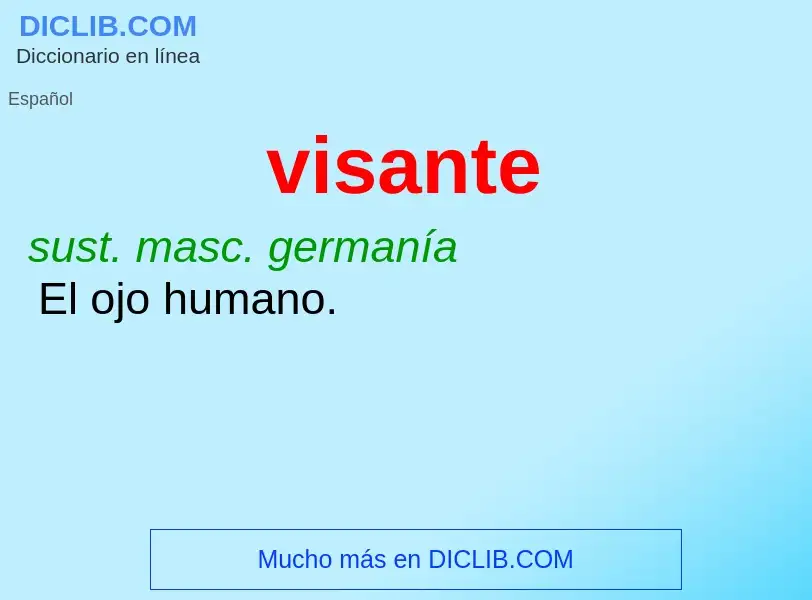 DICLIB.COM
Diccionario en línea

Español

visante

sust. masc. germanía
El ojo humano.

Mucho más en DICLIB.COM